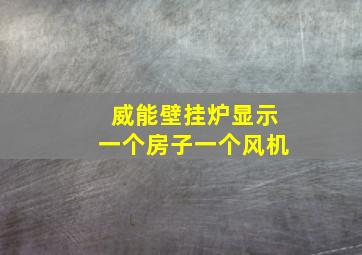 威能壁挂炉显示
一个房子一个风机